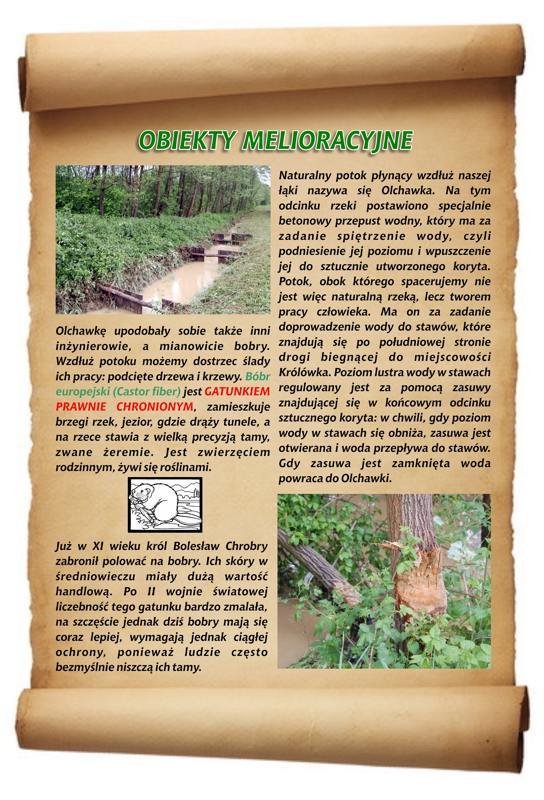 OBIEKTY MELIORACYJNE

Olchawkę upodobały sobie także inni inżynierowie, a mianowicie bobry. Wzdłuż potoku możemy dostrzec ślady ich pracy: podcięte drzewa i krzewy. Bóbr europejski (Castor fiber) jest GATUNKIEM PRAWNIE CHRONIONYM, zamieszkuje brzegi rzek, jezior, gdzie drąży tunele, a na rzece stawia z wielką precyzją tamy, zwane żeremie. Jest zwierzęciem rodzinnym, żywi się roślinami.

Już w XI wieku król Bolesław Chrobry zabronił polować na bobry. Ich skóry w średniowieczu miały dużą wartość handlową. Po II wojnie światowej liczebność tego gatunku bardzo zmalała, na szczęście jednak dziś bobry mają się coraz lepiej, wymagają jednak ciągłej ochrony, ponieważ ludzie często bezmyślnie niszczą ich tamy.

Naturalny potok płynący wzdłuż naszej łąki nazywa się Olchawka. Na tym odcinku rzeki postawiono specjalnie betonowy przepust wodny, który ma za zadanie spiętrzenie wody, czyli podniesienie jej poziomu i wpuszczenie jej do sztucznie utworzonego koryta. Potok, obok którego spacerujemy nie jest więc naturalną rzeką, lecz tworem pracy człowieka. Ma on za zadanie doprowadzenie wody do stawów, które znajdują się po południowej stronie drogi biegnącej do miejscowości Królówka. Poziom lustra wody w stawach regulowany jest za pomocą zasuwy znajdującej się w końcowym odcinku sztucznego koryta: w chwili, gdy poziom wody w stawach się obniża, zasuwa jest otwierana i woda przepływa do stawów. Gdy zasuwa jest zamknięta woda powraca do Olchawki.